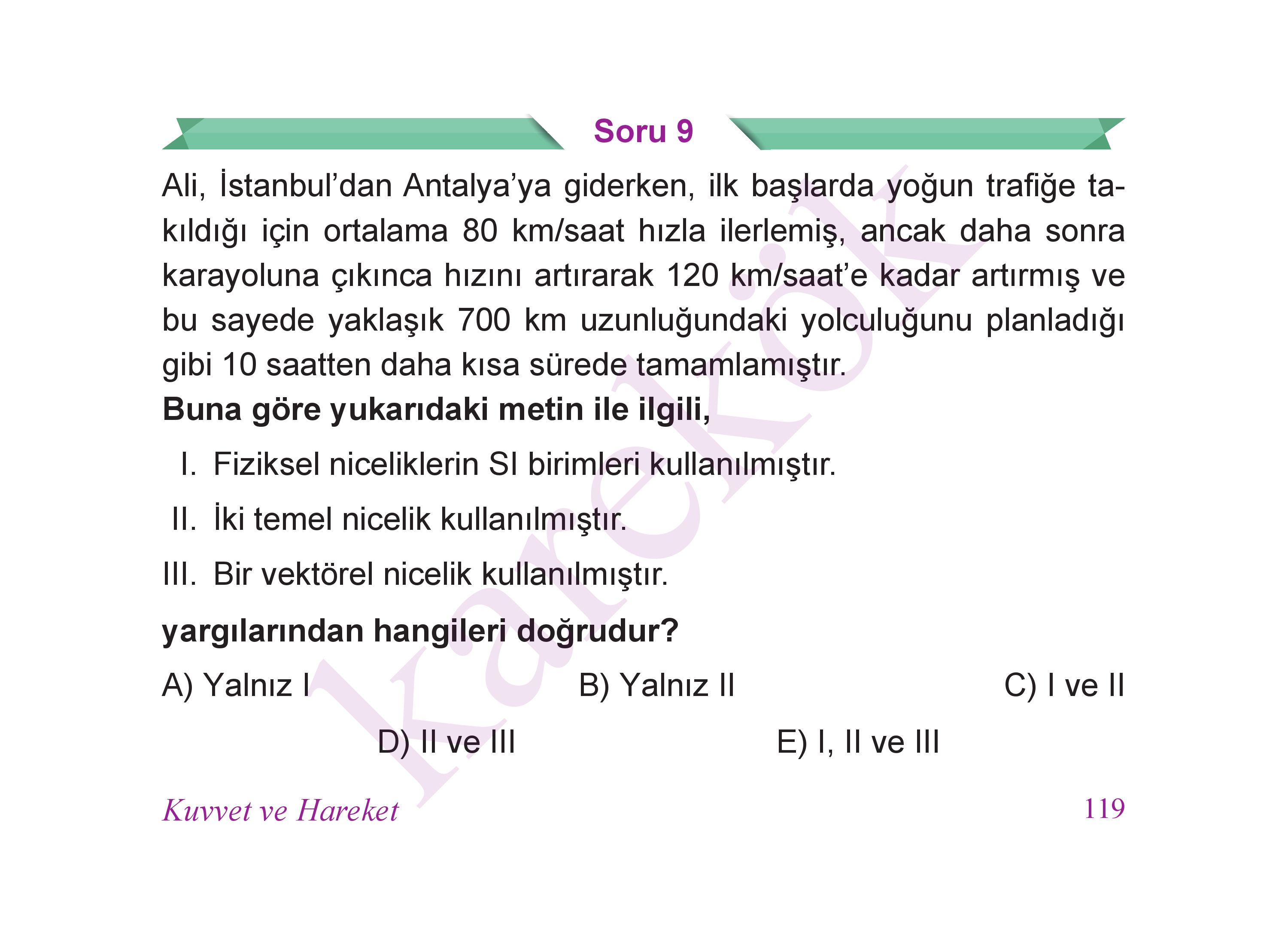 Soru 9

Ali, İstanbul’dan Antalya’ya giderken, ilk başlarda yoğun trafiğe takıldığı için ortalama 80 km/saat hızla ilerlemiş, ancak daha sonra karayoluna çıkınca hızını artırarak 120 km/saat’e kadar artırmış ve bu sayede yaklaşık 700 km uzunluğundaki yolculuğunu planladığı gibi 10 saatten daha kısa sürede tamamlamıştır.

Buna göre yukarıdaki metin ile ilgili,

I. Fiziksel niceliklerin SI birimleri kullanılmıştır.

II. İki temel nicelik kullanılmıştır.

III. Bir vektörel nicelik kullanılmıştır.

yargılarından hangileri doğrudur?

A) Yalnız I
B) Yalnız II
C) I ve II
D) II ve III
E) I, II ve III

karekök

Kuvvet ve Hareket
119